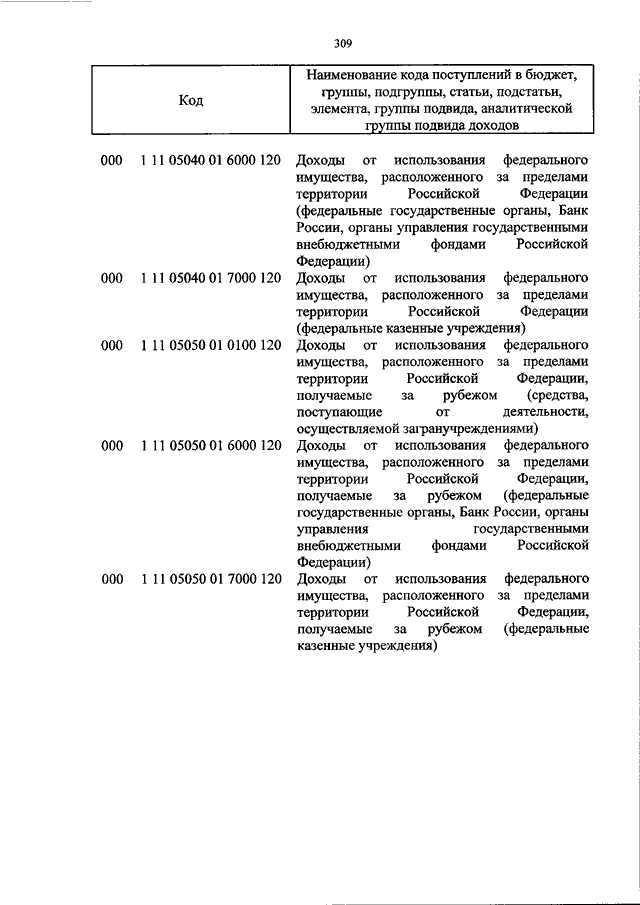 309

| Код | Наименование кода поступлений в бюджет, группы, подгруппы, статьи, подстатьи, элемента, группы подвида, аналитической группы подвида доходов |
|---|---|
| 000 1 11 05040 01 6000 120 | Доходы от использования федерального имущества, расположенного за пределами территории Российской Федерации (федеральные государственные органы, Банк России, органы управления государственными внебюджетными фондами Российской Федерации) |
| 000 1 11 05040 01 7000 120 | Доходы от использования федерального имущества, расположенного за пределами территории Российской Федерации (федеральные казенные учреждения) |
| 000 1 11 05050 01 0100 120 | Доходы от использования федерального имущества, расположенного за пределами территории Российской Федерации, получаемые за рубежом (средства, поступающие от деятельности, осуществляемой загранучреждениями) |
| 000 1 11 05050 01 6000 120 | Доходы от использования федерального имущества, расположенного за пределами территории Российской Федерации, получаемые за рубежом (федеральные государственные органы, Банк России, органы управления государственными внебюджетными фондами Российской Федерации) |
| 000 1 11 05050 01 7000 120 | Доходы от использования федерального имущества, расположенного за пределами территории Российской Федерации, получаемые за рубежом (федеральные казенные учреждения) |